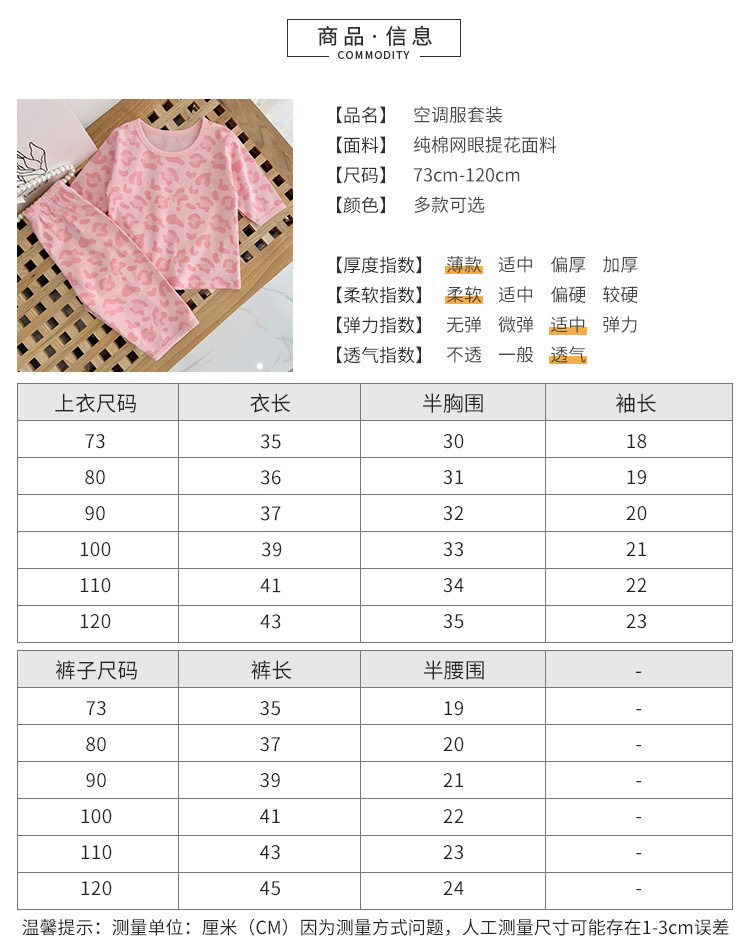 商品·信息
COMMODITY

【品名】 空调服套装
【面料】 纯棉网眼提花面料
【尺码】 73cm-120cm
【颜色】 多款可选

【厚度指数】 薄款 适中 偏厚 加厚
【柔软指数】 柔软 适中 偏硬 较硬
【弹力指数】 无弹 微弹 适中 弹力
【透气指数】 不透 一般 透气

| 上衣尺码 | 衣长 | 半胸围 | 袖长 |
|---|---|---|---|
| 73 | 35 | 30 | 18 |
| 80 | 36 | 31 | 19 |
| 90 | 37 | 32 | 20 |
| 100 | 39 | 33 | 21 |
| 110 | 41 | 34 | 22 |
| 120 | 43 | 35 | 23 |

| 裤子尺码 | 裤长 | 半腰围 | - |
|---|---|---|---|
| 73 | 35 | 19 | - |
| 80 | 37 | 20 | - |
| 90 | 39 | 21 | - |
| 100 | 41 | 22 | - |
| 110 | 43 | 23 | - |
| 120 | 45 | 24 | - |

温馨提示：测量单位：厘米（CM）因为测量方式问题，人工测量尺寸可能存在1-3cm误差